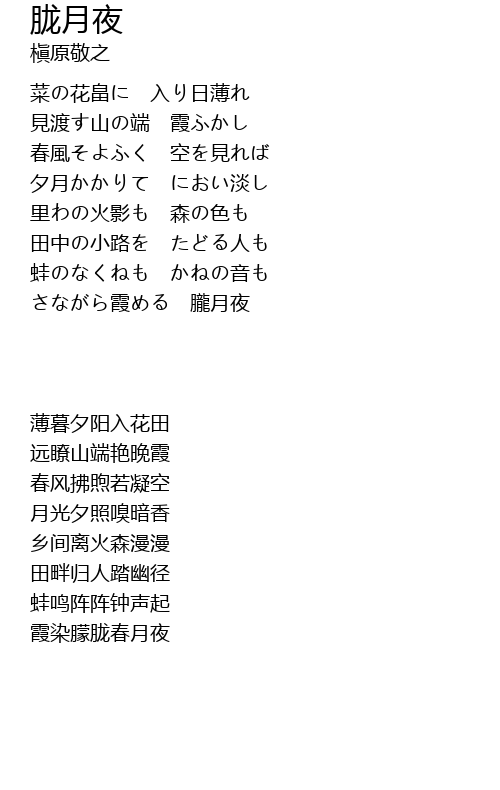 胧月夜
槇原敬之

菜の花畠に　入り日薄れ
見渡す山の端　霞ふかし
春風そよふく　空を見れば
夕月かかりて　におい淡し
里わの火影も　森の色も
田中の小路を　たどる人も
蛙のなくねも　かねの音も
さながら霞める　朧月夜

薄暮夕阳入花田
远瞭山端艳晚霞
春风拂煦若凝空
月光夕照嗅暗香
乡间离火森漫漫
田畔归人踏幽径
蛙鸣阵阵钟声起
霞染朦胧春月夜